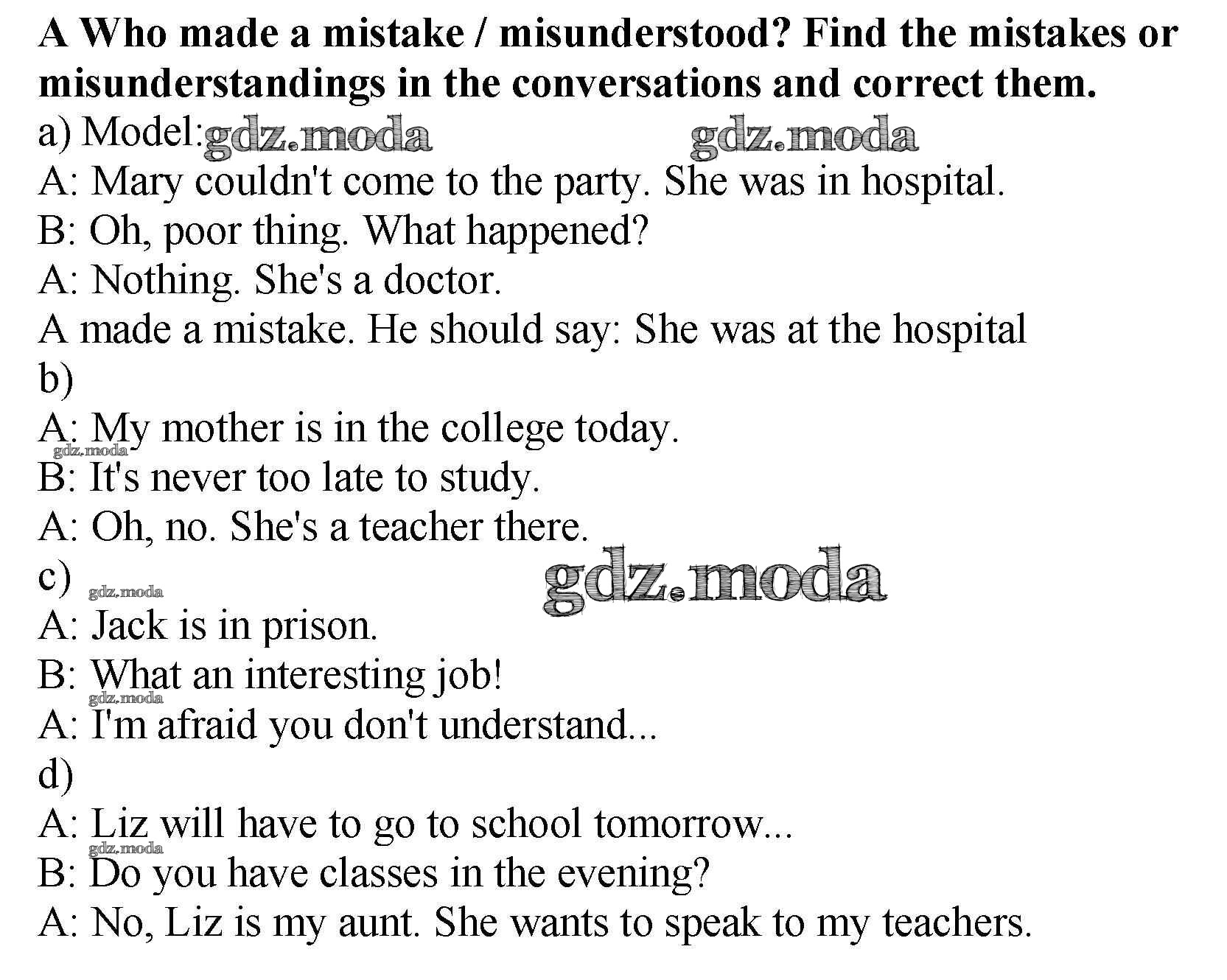 A Who made a mistake / misunderstood? Find the mistakes or misunderstandings in the conversations and correct them.
a) Model: gdz.moda gdz.moda
A: Mary couldn't come to the party. She was in hospital.
B: Oh, poor thing. What happened?
A: Nothing. She's a doctor.
A made a mistake. He should say: She was at the hospital
b)
A: My mother is in the college today.
gdz.moda
B: It's never too late to study.
A: Oh, no. She's a teacher there.
c) gdz.moda gdz.moda
A: Jack is in prison.
B: What an interesting job!
gdz.moda
A: I'm afraid you don't understand...
d)
A: Liz will have to go to school tomorrow...
gdz.moda
B: Do you have classes in the evening?
A: No, Liz is my aunt. She wants to speak to my teachers.